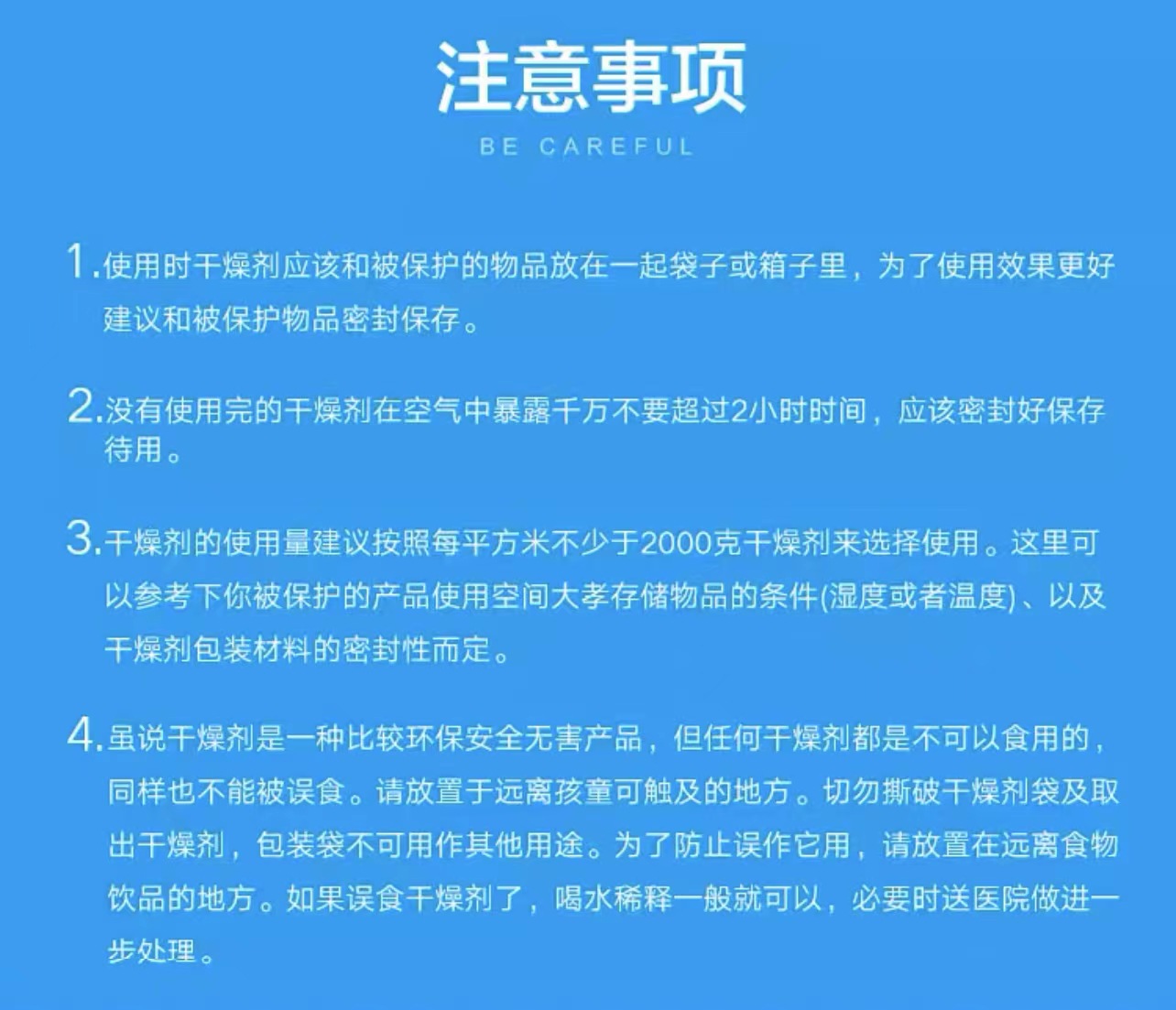 注意事项

BE CAREFUL

1.使用时干燥剂应该和被保护的物品放在一起袋子或箱子里，为了使用效果更好建议和被保护物品密封保存。

2.没有使用完的干燥剂在空气中暴露千万不要超过2小时时间，应该密封好保存待用。

3.干燥剂的使用量建议按照每平方米不少于2000克干燥剂来选择使用。这里可以参考下你被保护的产品使用空间大孝存储物品的条件(湿度或者温度)、以及干燥剂包装材料的密封性而定。

4.虽说干燥剂是一种比较环保安全无害产品，但任何干燥剂都是不可以食用的，同样也不能被误食。请放置于远离孩童可触及的地方。切勿撕破干燥剂袋及取出干燥剂，包装袋不可用作其他用途。为了防止误作它用，请放置在远离食物饮品的地方。如果误食干燥剂了，喝水稀释一般就可以，必要时送医院做进一步处理。